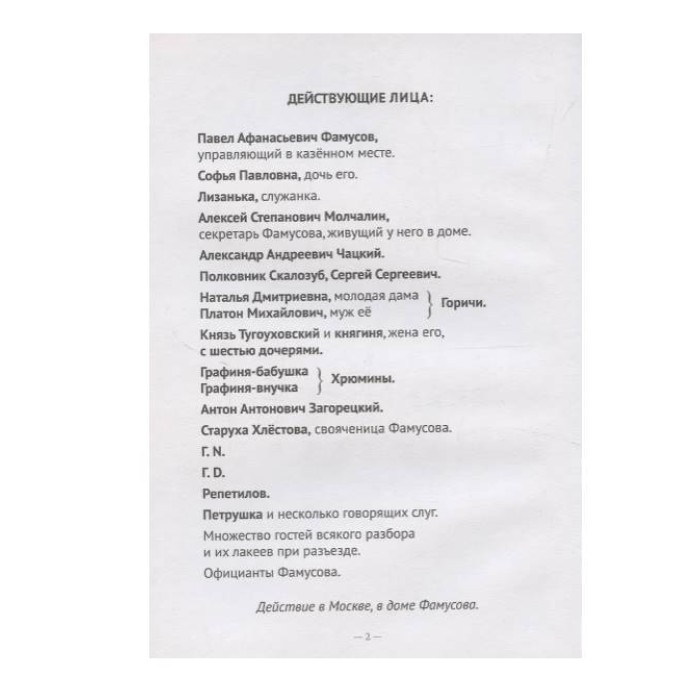 ДЕЙСТВУЮЩИЕ ЛИЦА:

Павел Афанасьевич Фамусов, управляющий в казённом месте.

Софья Павловна, дочь его.

Лизанька, служанка.

Алексей Степанович Молчалин, секретарь Фамусова, живущий у него в доме.

Александр Андреевич Чацкий.

Полковник Скалозуб, Сергей Сергеевич.

Наталья Дмитриевна, молодая дама
Платон Михайлович, муж её
Горичи.

Князь Тугоуховский и княгиня, жена его, с шестью дочерями.

Графиня-бабушка
Графиня-внучка
Хрюмины.

Антон Антонович Загорецкий.

Старуха Хлёстова, свояченица Фамусова.

Г. N.

Г. D.

Репетилов.

Петрушка и несколько говорящих слуг.

Множество гостей всякого разбора и их лакеев при разъезде.

Официанты Фамусова.

Действие в Москве, в доме Фамусова.

— 2 —